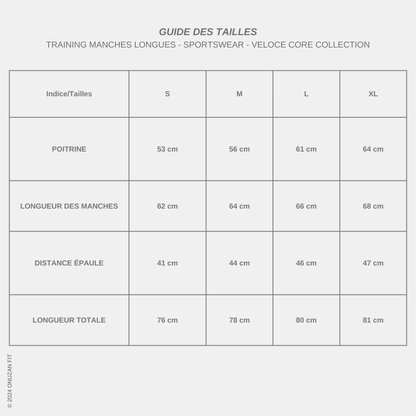 GUIDE DES TAILLES

TRAINING MANCHES LONGUES - SPORTSWEAR - VELOCE CORE COLLECTION

| Indice/Tailles | S | M | L | XL |
|---|---|---|---|---|
| POITRINE | 53 cm | 56 cm | 61 cm | 64 cm |
| LONGUEUR DES MANCHES | 62 cm | 64 cm | 66 cm | 68 cm |
| DISTANCE ÉPAULE | 41 cm | 44 cm | 46 cm | 47 cm |
| LONGUEUR TOTALE | 76 cm | 78 cm | 80 cm | 81 cm |

© 2024 ONUZAN FIT